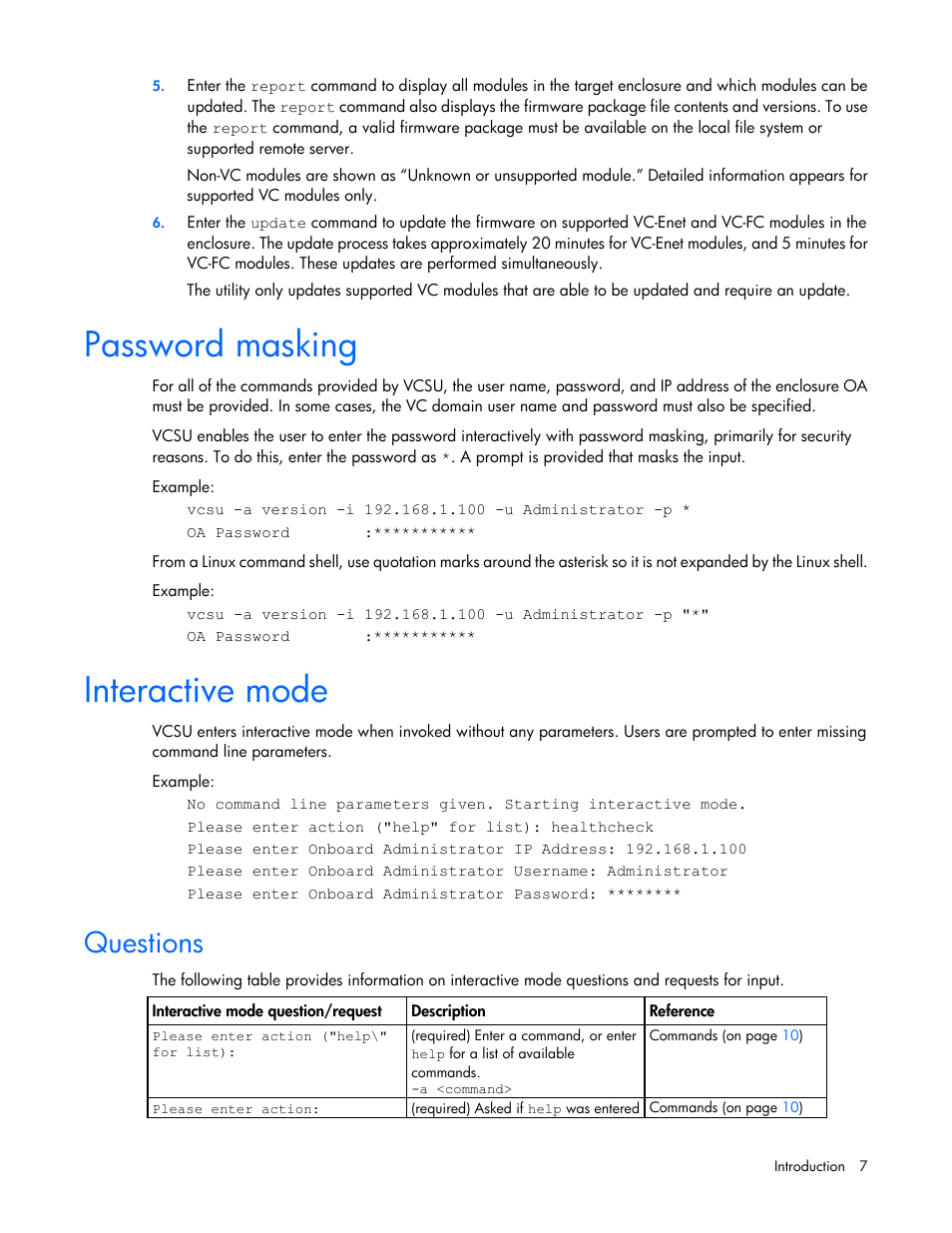 5. Enter the report command to display all modules in the target enclosure and which modules can be updated. The report command also displays the firmware package file contents and versions. To use the report command, a valid firmware package must be available on the local file system or supported remote server.

Non-VC modules are shown as "Unknown or unsupported module." Detailed information appears for supported VC modules only.

6. Enter the update command to update the firmware on supported VC-Enet and VC-FC modules in the enclosure. The update process takes approximately 20 minutes for VC-Enet modules, and 5 minutes for VC-FC modules. These updates are performed simultaneously.

The utility only updates supported VC modules that are able to be updated and require an update.

Password masking

For all of the commands provided by VCSU, the user name, password, and IP address of the enclosure OA must be provided. In some cases, the VC domain user name and password must also be specified.

VCSU enables the user to enter the password interactively with password masking, primarily for security reasons. To do this, enter the password as *. A prompt is provided that masks the input.

Example:

vcsu -a version -i 192.168.1.100 -u Administrator -p *
OA Password :***********

From a Linux command shell, use quotation marks around the asterisk so it is not expanded by the Linux shell.

Example:

vcsu -a version -i 192.168.1.100 -u Administrator -p "*"
OA Password :***********

Interactive mode

VCSU enters interactive mode when invoked without any parameters. Users are prompted to enter missing command line parameters.

Example:

No command line parameters given. Starting interactive mode.
Please enter action ("help" for list): healthcheck
Please enter Onboard Administrator IP Address: 192.168.1.100
Please enter Onboard Administrator Username: Administrator
Please enter Onboard Administrator Password: ********

Questions

The following table provides information on interactive mode questions and requests for input.

| Interactive mode question/request | Description | Reference |
|---|---|---|
| Please enter action ("help\" for list): | (required) Enter a command, or enter help for a list of available commands. -a <command> | Commands (on page 10) |
| Please enter action: | (required) Asked if help was entered | Commands (on page 10) |

Introduction 7